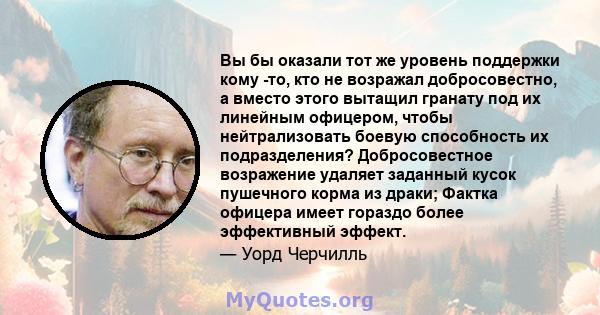 Вы бы оказали тот же уровень поддержки кому -то, кто не возражал добросовестно, а вместо этого вытащил гранату под их линейным офицером, чтобы нейтрализовать боевую способность их подразделения? Добросовестное возражение удаляет заданный кусок пушечного корма из драки; Фактка офицера имеет гораздо более эффективный эффект.
— Уорд Черчилль

MyQuotes.org